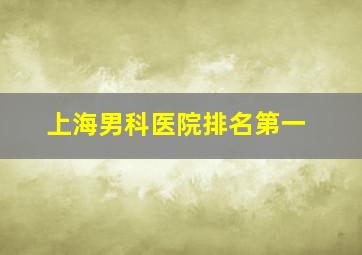 上海男科医院排名第一